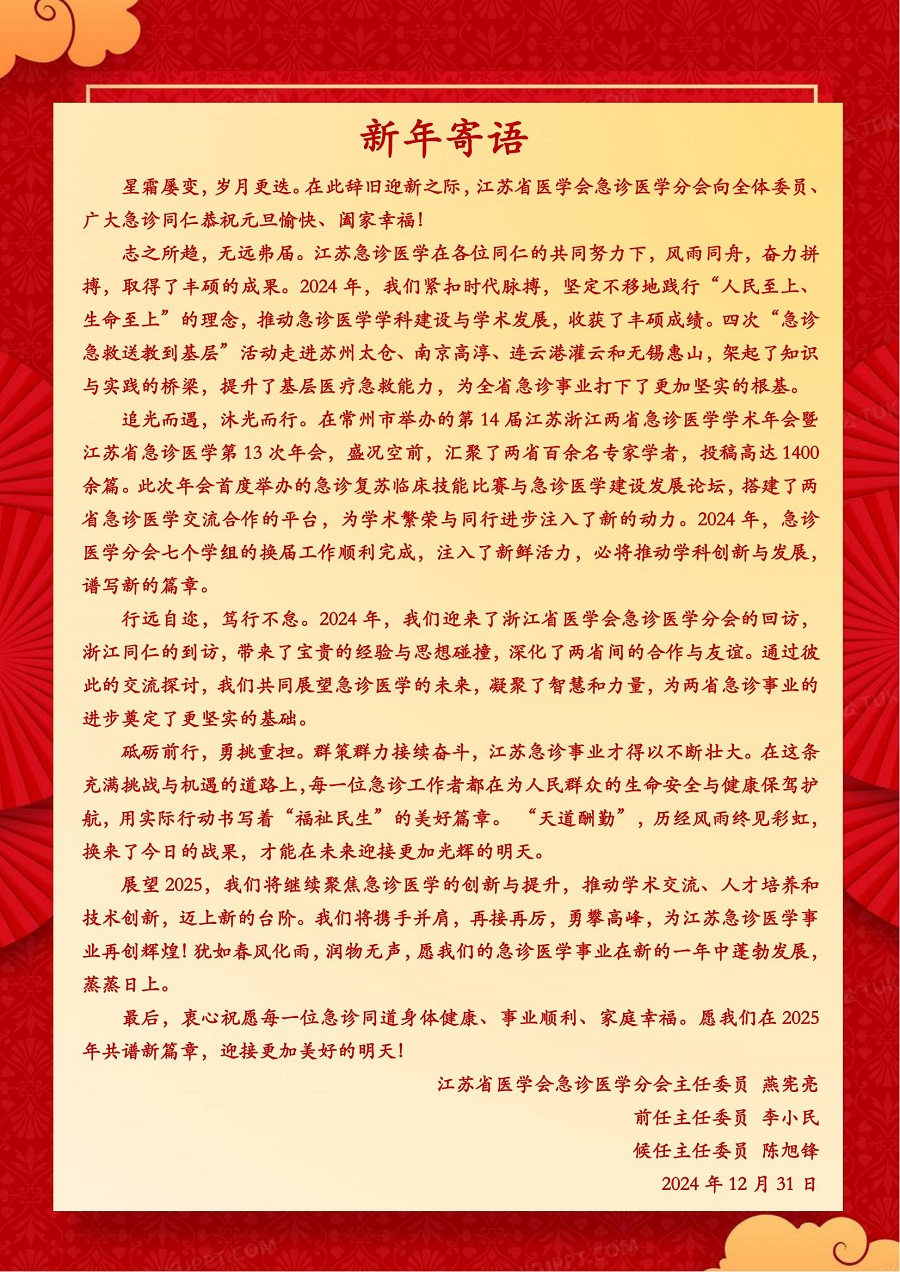 新年寄语

星霜屡变，岁月更迭。在此辞旧迎新之际，江苏省医学会急诊医学分会向全体委员、广大急诊同仁恭祝元旦愉快、阖家幸福！

志之所趋，无远弗届。江苏急诊医学在各位同仁的共同努力下，风雨同舟，奋力拼搏，取得了丰硕的成果。2024 年，我们紧扣时代脉搏，坚定不移地践行“人民至上、生命至上”的理念，推动急诊医学学科建设与学术发展，收获了丰硕成绩。四次“急诊急救送教到基层”活动走进苏州太仓、南京高淳、连云港灌云和无锡惠山，架起了知识与实践的桥梁，提升了基层医疗急救能力，为全省急诊事业打下了更加坚实的根基。

追光而遇，沐光而行。在常州市举办的第 14 届江苏浙江两省急诊医学学术年会暨江苏省急诊医学第 13 次年会，盛况空前，汇聚了两省百余名专家学者，投稿高达 1400 余篇。此次年会首度举办的急诊复苏临床技能比赛与急诊医学建设发展论坛，搭建了两省急诊医学交流合作的平台，为学术繁荣与同行进步注入了新的动力。2024 年，急诊医学分会七个学组的换届工作顺利完成，注入了新鲜活力，必将推动学科创新与发展，谱写新的篇章。

行远自迩，笃行不怠。2024 年，我们迎来了浙江省医学会急诊医学分会的回访，浙江同仁的到访，带来了宝贵的经验与思想碰撞，深化了两省间的合作与友谊。通过彼此的交流探讨，我们共同展望急诊医学的未来，凝聚了智慧和力量，为两省急诊事业的进步奠定了更坚实的基础。

砥砺前行，勇挑重担。群策群力接续奋斗，江苏急诊事业才得以不断壮大。在这条充满挑战与机遇的道路上，每一位急诊工作者都在为人民群众的生命安全与健康保驾护航，用实际行动书写着“福祉民生”的美好篇章。“天道酬勤”，历经风雨终见彩虹，换来了今日的战果，才能在未来迎接更加光辉的明天。

展望 2025，我们将继续聚焦急诊医学的创新与提升，推动学术交流、人才培养和技术创新，迈上新的台阶。我们将携手并肩，再接再厉，勇攀高峰，为江苏急诊医学事业再创辉煌！犹如春风化雨，润物无声，愿我们的急诊医学事业在新的一年中蓬勃发展，蒸蒸日上。

最后，衷心祝愿每一位急诊同道身体健康、事业顺利、家庭幸福。愿我们在 2025 年共谱新篇章，迎接更加美好的明天！

江苏省医学会急诊医学分会主任委员 燕宪亮
前任主任委员 李小民
候任主任委员 陈旭锋
2024 年 12 月 31 日